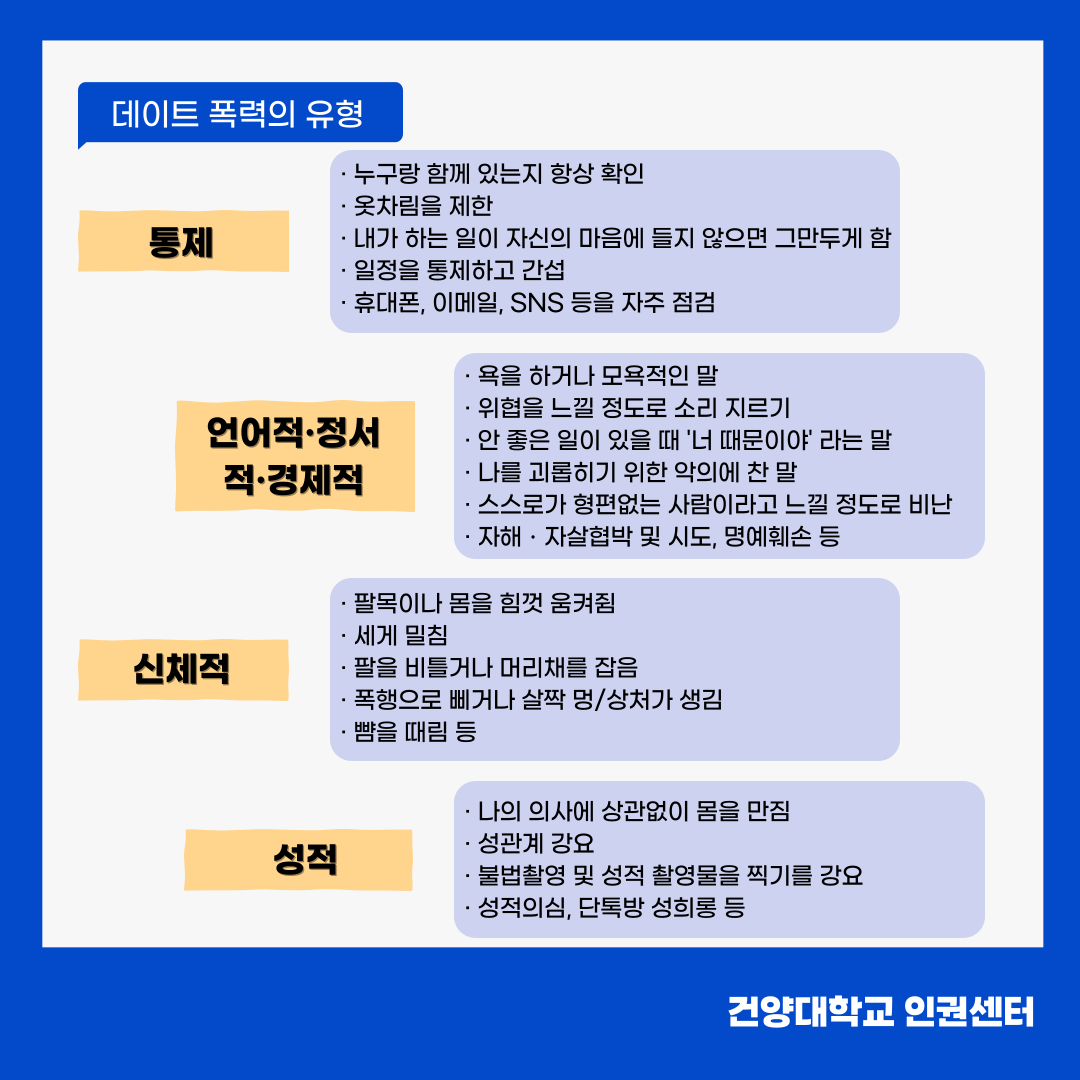 데이트 폭력의 유형

통제

· 누구랑 함께 있는지 항상 확인
· 옷차림을 제한
· 내가 하는 일이 자신의 마음에 들지 않으면 그만두게 함
· 일정을 통제하고 간섭
· 휴대폰, 이메일, SNS 등을 자주 점검

언어적·정서적·경제적

· 욕을 하거나 모욕적인 말
· 위협을 느낄 정도로 소리 지르기
· 안 좋은 일이 있을 때 '너 때문이야' 라는 말
· 나를 괴롭히기 위한 악의에 찬 말
· 스스로가 형편없는 사람이라고 느낄 정도로 비난
· 자해 · 자살협박 및 시도, 명예훼손 등

신체적

· 팔목이나 몸을 힘껏 움켜쥠
· 세게 밀침
· 팔을 비틀거나 머리채를 잡음
· 폭행으로 삐거나 살짝 멍/상처가 생김
· 뺨을 때림 등

성적

· 나의 의사에 상관없이 몸을 만짐
· 성관계 강요
· 불법촬영 및 성적 촬영물을 찍기를 강요
· 성적의심, 단톡방 성희롱 등

건양대학교 인권센터